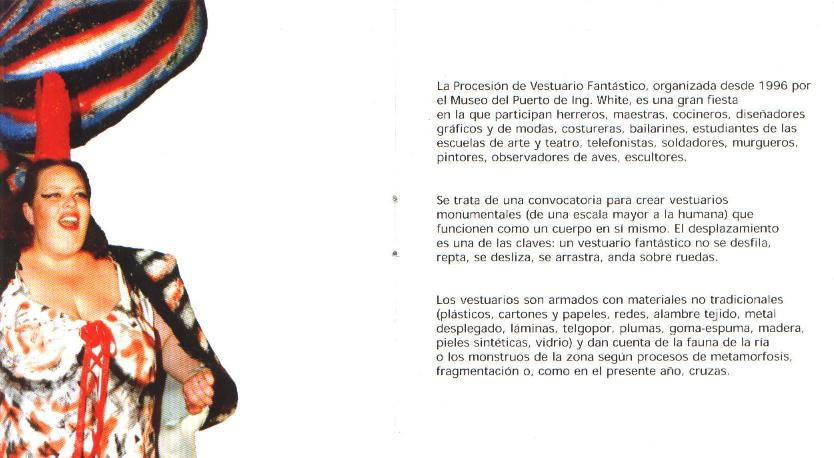 La Procesión de Vestuario Fantástico, organizada desde 1996 por el Museo del Puerto de Ing. White, es una gran fiesta en la que participan herreros, maestras, cocineros, diseñadores gráficos y de modas, costureras, bailarines, estudiantes de las escuelas de arte y teatro, telefonistas, soldadores, murgueros, pintores, observadores de aves, escultores.

Se trata de una convocatoria para crear vestuarios monumentales (de una escala mayor a la humana) que funcionen como un cuerpo en sí mismo. El desplazamiento es una de las claves: un vestuario fantástico no se desfila, repta, se desliza, se arrastra, anda sobre ruedas.

Los vestuarios son armados con materiales no tradicionales (plásticos, cartones y papeles, redes, alambre tejido, metal desplegado, láminas, telgopor, plumas, goma-espuma, madera, pieles sintéticas, vidrio) y dan cuenta de la fauna de la ría o los monstruos de la zona según procesos de metamorfosis, fragmentación o, como en el presente año, cruzas.